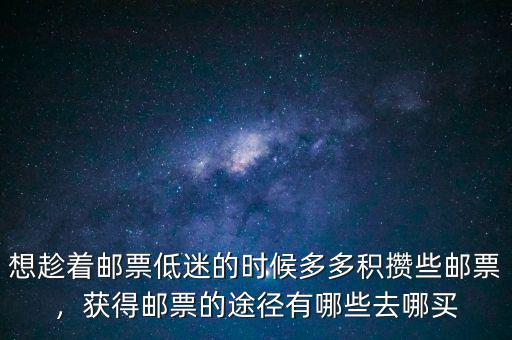 想趁着邮票低迷的时候多多积攒些邮票，获得邮票的途径有哪些去哪买